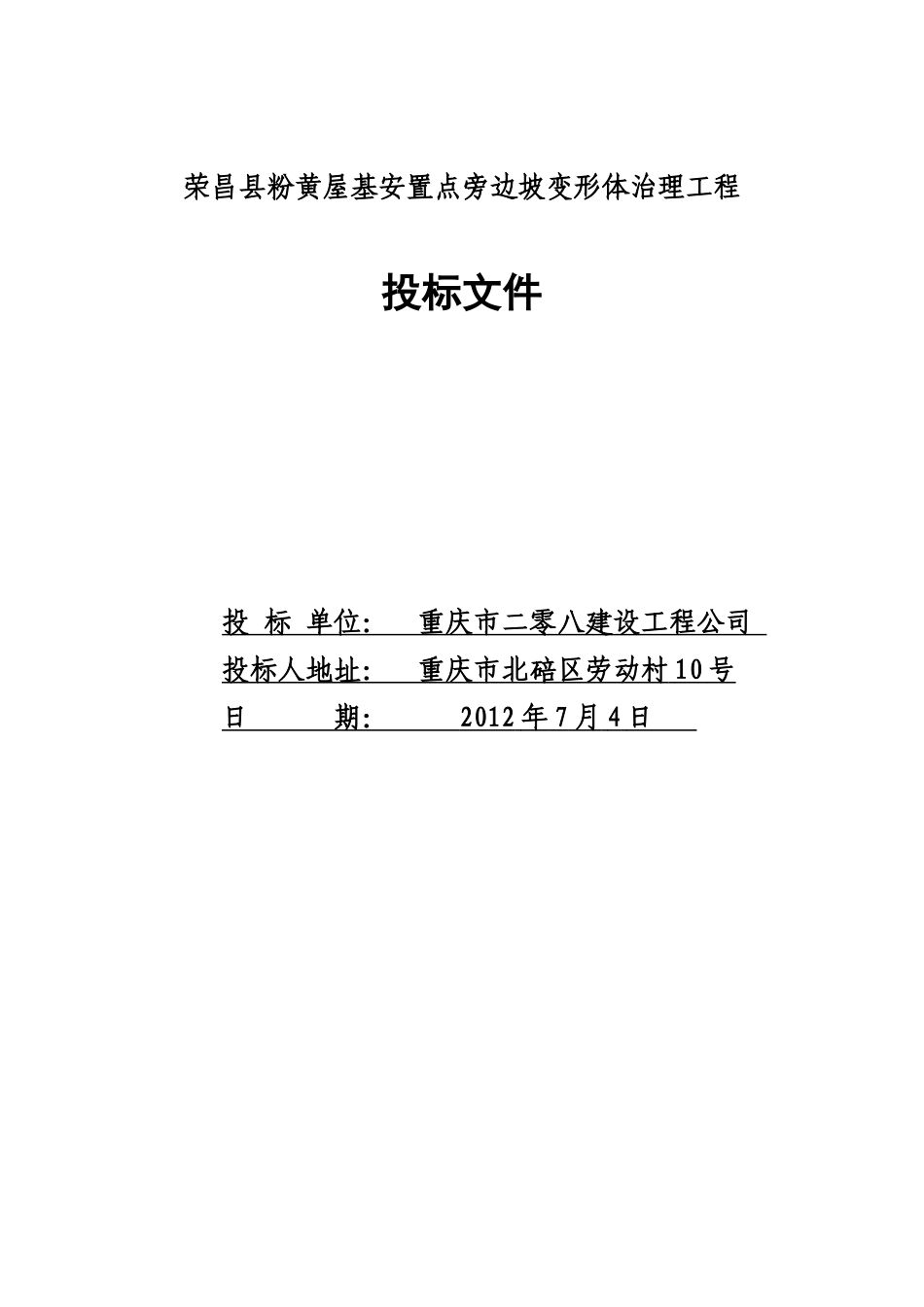 荣昌县粉黄屋基安置点旁边坡变形体治理工程

投标文件

投 标 单位: 重庆市二零八建设工程公司
投标人地址: 重庆市北碚区劳动村10号
日 期: 2012年7月4日